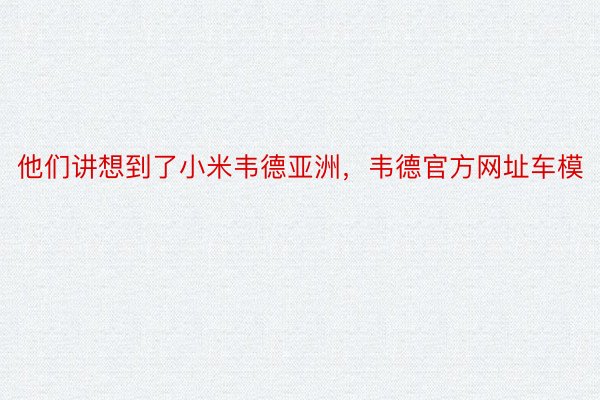 他们讲想到了小米韦德亚洲，韦德官方网址车模